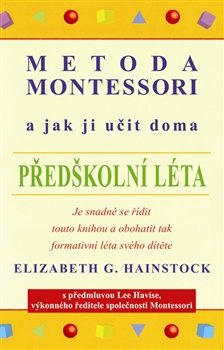 METODA
MONTESSORI

a jak ji učit doma

PŘEDŠKOLNÍ LÉTA

Je snadné se řídit touto knihou a obohatit tak formativní léta svého dítěte

ELIZABETH G. HAINSTOCK

s předmluvou Lee Havise, výkonného ředitele společnosti Montessori